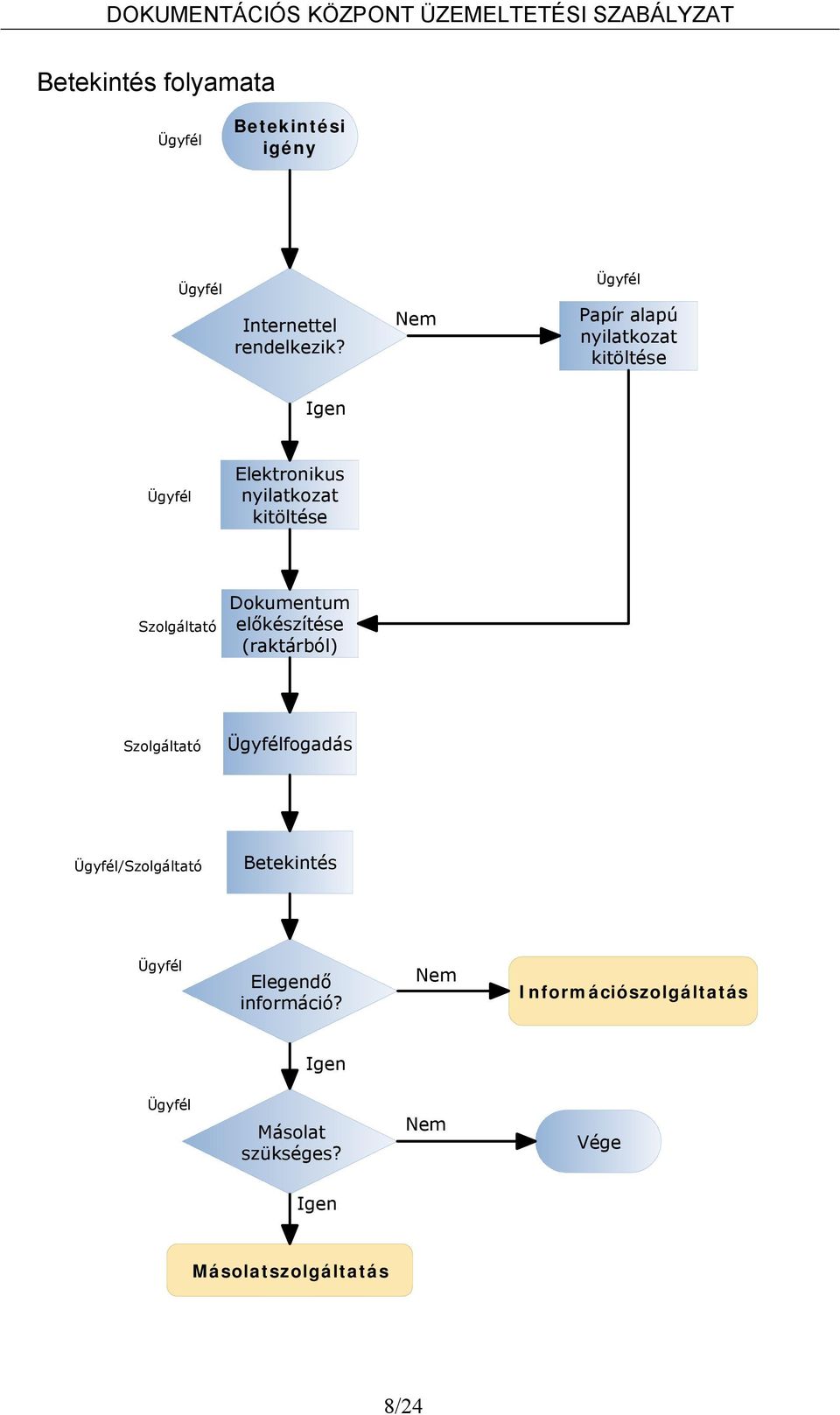 DOKUMENTÁCIÓS KÖZPONT ÜZEMELTETÉSI SZABÁLYZAT

Betekintés folyamata

Ügyfél
Betekintési igény

Ügyfél
Internettel rendelkezik?
Nem
Ügyfél
Papír alapú nyilatkozat kitöltése

Igen

Ügyfél
Elektronikus nyilatkozat kitöltése

Szolgáltató
Dokumentum előkészítése (raktárból)

Szolgáltató
Ügyfélfogadás

Ügyfél/Szolgáltató
Betekintés

Ügyfél
Elegendő információ?
Nem
Információszolgáltatás

Igen

Ügyfél
Másolat szükséges?
Nem
Vége

Igen

Másolatszolgáltatás

8/24